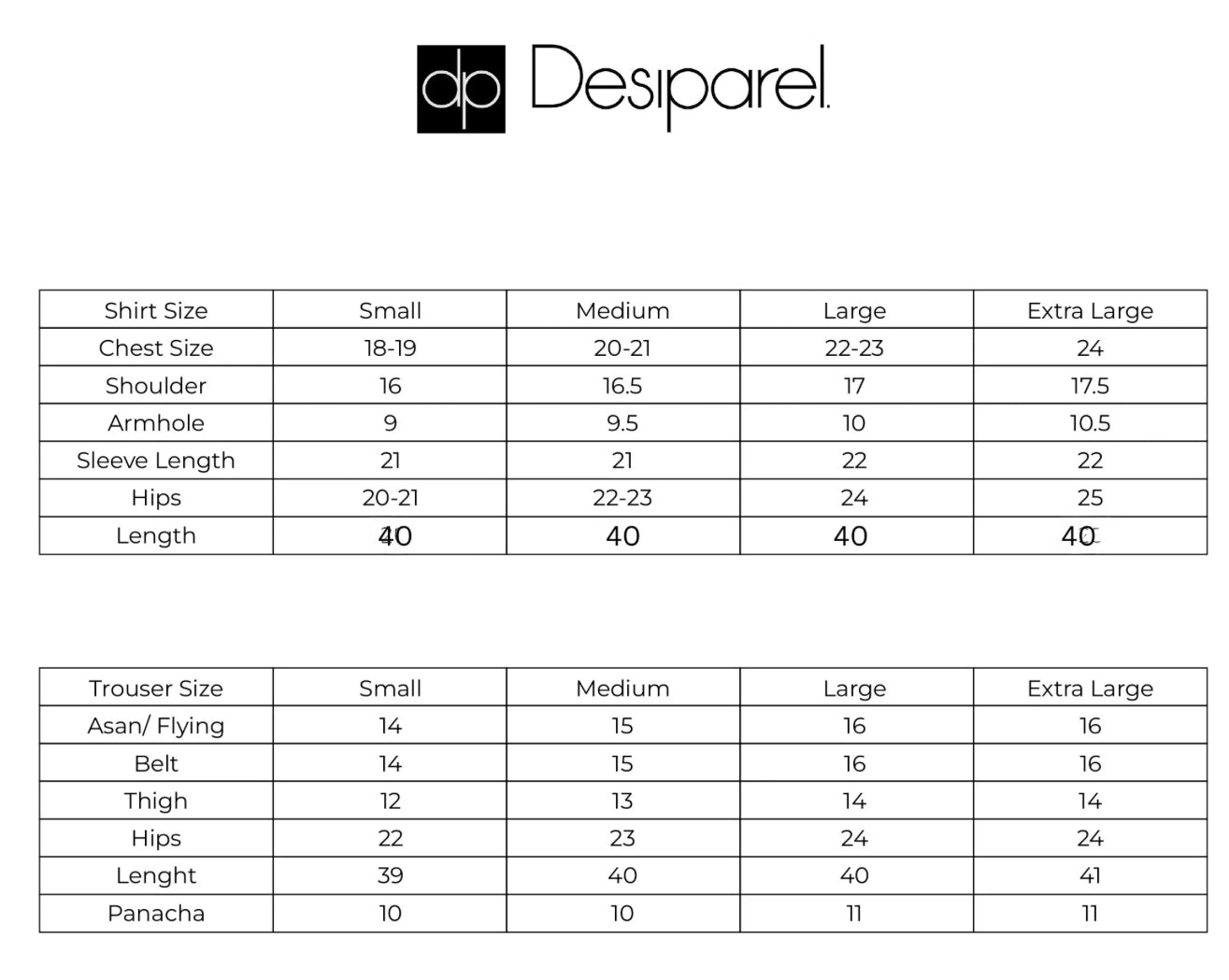 dp Desiparel

| Shirt Size | Small | Medium | Large | Extra Large |
|---|---|---|---|---|
| Chest Size | 18-19 | 20-21 | 22-23 | 24 |
| Shoulder | 16 | 16.5 | 17 | 17.5 |
| Armhole | 9 | 9.5 | 10 | 10.5 |
| Sleeve Length | 21 | 21 | 22 | 22 |
| Hips | 20-21 | 22-23 | 24 | 25 |
| Length | 40 | 40 | 40 | 40 |

| Trouser Size | Small | Medium | Large | Extra Large |
|---|---|---|---|---|
| Asan/ Flying | 14 | 15 | 16 | 16 |
| Belt | 14 | 15 | 16 | 16 |
| Thigh | 12 | 13 | 14 | 14 |
| Hips | 22 | 23 | 24 | 24 |
| Lenght | 39 | 40 | 40 | 41 |
| Panacha | 10 | 10 | 11 | 11 |